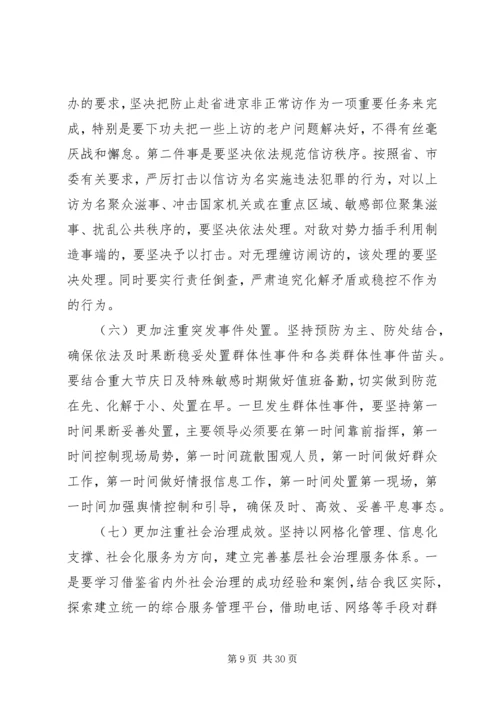 办的要求，坚决把防止赴省进京非正常访作为一项重要任务来完成，特别是要下功夫把一些上访的老户问题解决好，不得有丝毫厌战和懈怠。第二件事是要坚决依法规范信访秩序。按照省、市委有关要求，严厉打击以信访为名实施违法犯罪的行为，对以上访为名聚众滋事、冲击国家机关或在重点区域、敏感部位聚集滋事、扰乱公共秩序的，要坚决依法处理。对敌对势力插手利用制造事端的，要坚决予以打击。对无理缠访闹访的，该处理的要坚决处理。同时要实行责任倒查，严肃追究化解矛盾或稳控不作为的行为。

（六）更加注重突发事件处置。坚持预防为主、防处结合，确保依法及时果断稳妥处置群体性事件和各类群体性事件苗头。要结合重大节庆日及特殊敏感时期做好值班备勤，切实做到防范在先、化解于小、处置在早。一旦发生群体性事件，要坚持第一时间果断妥善处置，主要领导必须要在第一时间靠前指挥，第一时间控制现场局势，第一时间疏散围观人员，第一时间做好群众工作，第一时间做好情报信息工作，第一时间处置第一现场，第一时间加强舆情控制和引导，确保及时、高效、妥善平息事态。

（七）更加注重社会治理成效。坚持以网格化管理、信息化支撑、社会化服务为方向，建立完善基层社会治理服务体系。一是要学习借鉴省内外社会治理的成功经验和案例，结合我区实际，探索建立统一的综合服务管理平台，借助电话、网络等手段对群

第 9 页 共 30 页